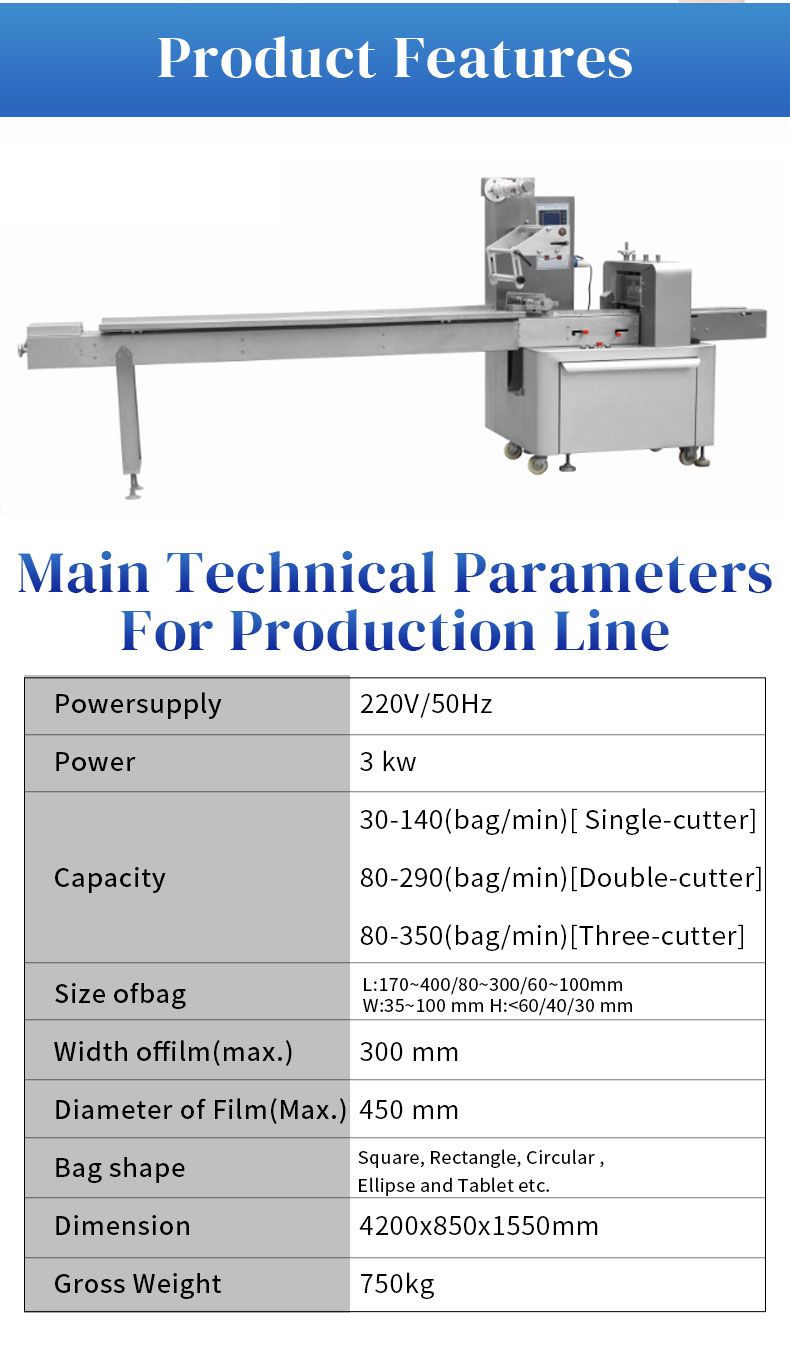 Product Features

Main Technical Parameters For Production Line

| Powersupply | 220V/50Hz |
|---|---|
| Power | 3 kw |
| Capacity | 30-140(bag/min)[ Single-cutter] 80-290(bag/min)[Double-cutter] 80-350(bag/min)[Three-cutter] |
| Size ofbag | L:170~400/80~300/60~100mm W:35~100 mm H:<60/40/30 mm |
| Width offilm(max.) | 300 mm |
| Diameter of Film(Max.) | 450 mm |
| Bag shape | Square, Rectangle, Circular , Ellipse and Tablet etc. |
| Dimension | 4200x850x1550mm |
| Gross Weight | 750kg |